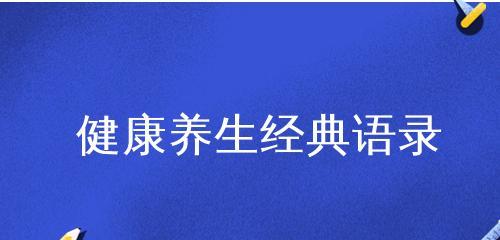 健康养生经典语录